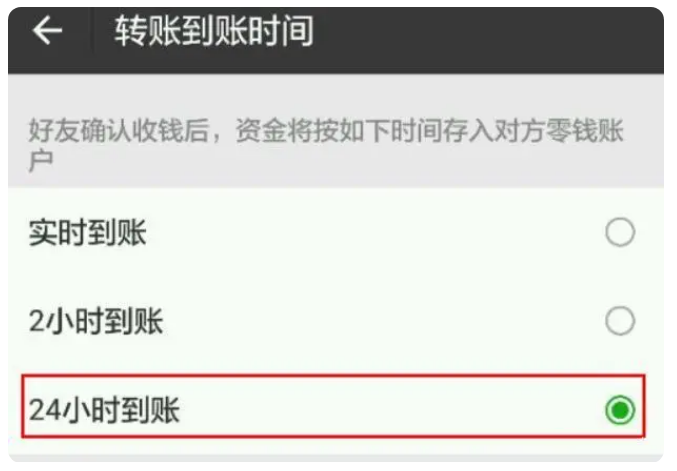 转账到账时间

好友确认收钱后，资金将按如下时间存入对方零钱账户

实时到账

2小时到账

24小时到账